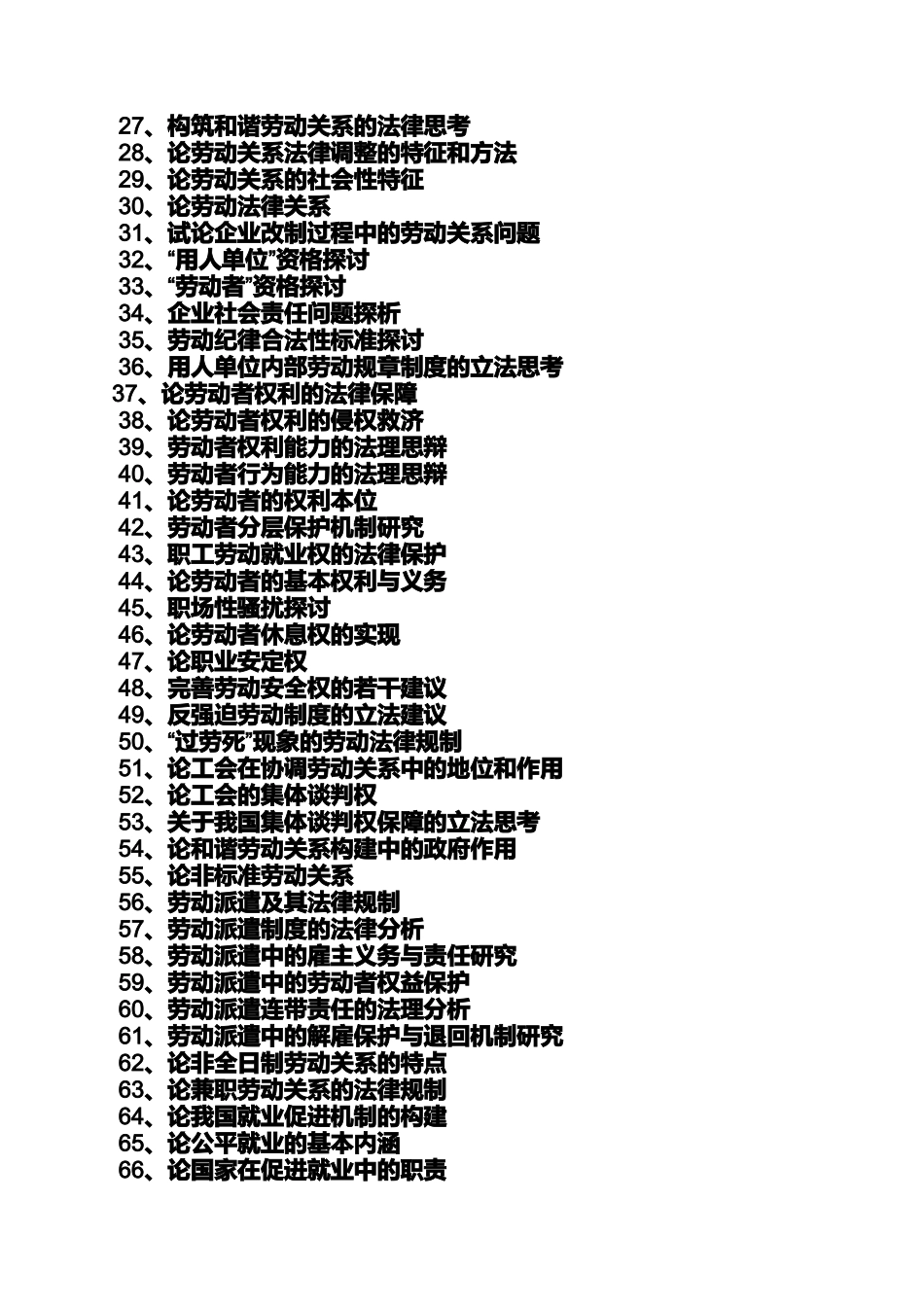 27、构筑和谐劳动关系的法律思考
28、论劳动关系法律调整的特征和方法
29、论劳动关系的社会性特征
30、论劳动法律关系
31、试论企业改制过程中的劳动关系问题
32、“用人单位”资格探讨
33、“劳动者”资格探讨
34、企业社会责任问题探析
35、劳动纪律合法性标准探讨
36、用人单位内部劳动规章制度的立法思考
37、论劳动者权利的法律保障
38、论劳动者权利的侵权救济
39、劳动者权利能力的法理思辩
40、劳动者行为能力的法理思辩
41、论劳动者的权利本位
42、劳动者分层保护机制研究
43、职工劳动就业权的法律保护
44、论劳动者的基本权利与义务
45、职场性骚扰探讨
46、论劳动者休息权的实现
47、论职业安定权
48、完善劳动安全权的若干建议
49、反强迫劳动制度的立法建议
50、“过劳死”现象的劳动法律规制
51、论工会在协调劳动关系中的地位和作用
52、论工会的集体谈判权
53、关于我国集体谈判权保障的立法思考
54、论和谐劳动关系构建中的政府作用
55、论非标准劳动关系
56、劳动派遣及其法律规制
57、劳动派遣制度的法律分析
58、劳动派遣中的雇主义务与责任研究
59、劳动派遣中的劳动者权益保护
60、劳动派遣连带责任的法理分析
61、劳动派遣中的解雇保护与退回机制研究
62、论非全日制劳动关系的特点
63、论兼职劳动关系的法律规制
64、论我国就业促进机制的构建
65、论公平就业的基本内涵
66、论国家在促进就业中的职责